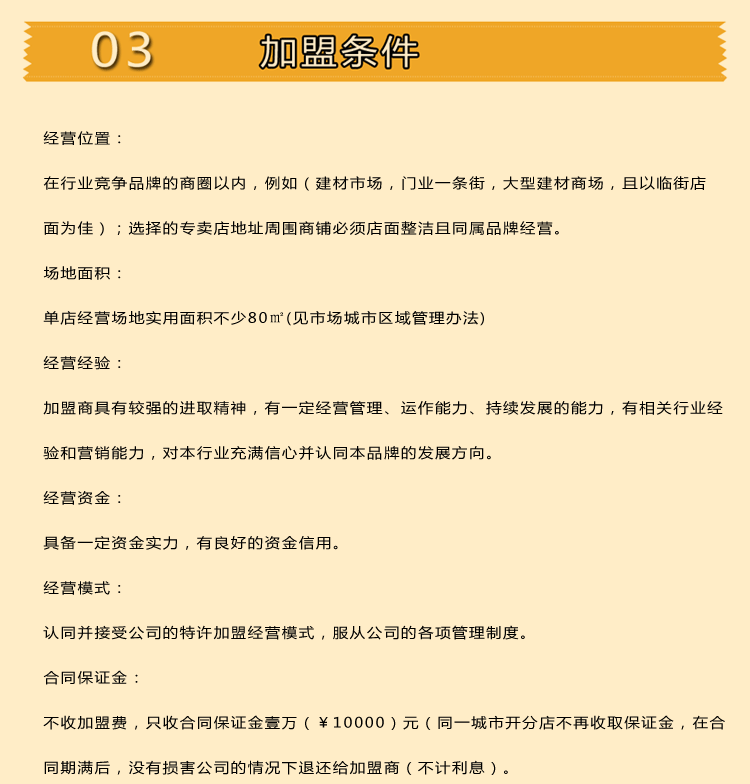 03 加盟条件

经营位置：

在行业竞争品牌的商圈以内，例如（建材市场，门业一条街，大型建材商场，且以临街店面为佳）；选择的专卖店地址周围商铺必须店面整洁且同属品牌经营。

场地面积：

单店经营场地实用面积不少80㎡(见市场城市区域管理办法)

经营经验：

加盟商具有较强的进取精神，有一定经营管理、运作能力、持续发展的能力，有相关行业经验和营销能力，对本行业充满信心并认同本品牌的发展方向。

经营资金：

具备一定资金实力，有良好的资金信用。

经营模式：

认同并接受公司的特许加盟经营模式，服从公司的各项管理制度。

合同保证金：

不收加盟费，只收合同保证金壹万（￥10000）元（同一城市开分店不再收取保证金，在合同期满后，没有损害公司的情况下退还给加盟商（不计利息）。